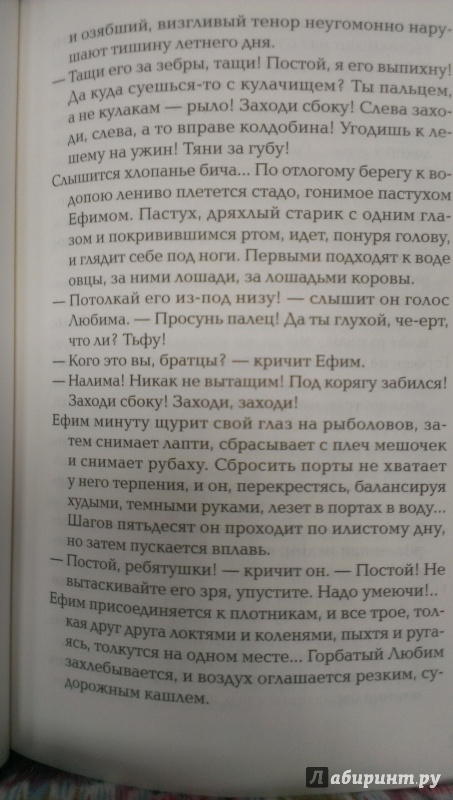 и озябший, визгливый тенор неугомонно нарушают тишину летнего дня.

— Тащи его за зебры, тащи! Постой, я его выпихну! Да куда суешься-то с кулачищем? Ты пальцем, а не кулакам — рыло! Заходи сбоку! Слева заходи, слева, а то вправе колдобина! Угодишь к лешему на ужин! Тяни за губу!

Слышится хлопанье бича... По отлогому берегу к водопою лениво плетется стадо, гонимое пастухом Ефимом. Пастух, дряхлый старик с одним глазом и покривившимся ртом, идет, понуря голову, и глядит себе под ноги. Первыми подходят к воде овцы, за ними лошади, за лошадьми коровы.

— Потолкай его из-под низу! — слышит он голос Любима. — Просунь палец! Да ты глухой, че-ерт, что ли? Тьфу!

— Кого это вы, братцы? — кричит Ефим.

— Налима! Никак не вытащим! Под корягу забился! Заходи сбоку! Заходи, заходи!

Ефим минуту щурит свой глаз на рыболовов, затем снимает лапти, сбрасывает с плеч мешочек и снимает рубаху. Сбросить порты не хватает у него терпения, и он, перекрестясь, балансируя худыми, темными руками, лезет в портах в воду... Шагов пятьдесят он проходит по илистому дну, но затем пускается вплавь.

— Постой, ребятушки! — кричит он. — Постой! Не вытаскивайте его зря, упустите. Надо умеючи!..

Ефим присоединяется к плотникам, и все трое, толкая друг друга локтями и коленями, пыхтя и ругаясь, толкутся на одном месте... Горбатый Любим захлебывается, и воздух оглашается резким, судорожным кашлем.

Лабиринт.ру